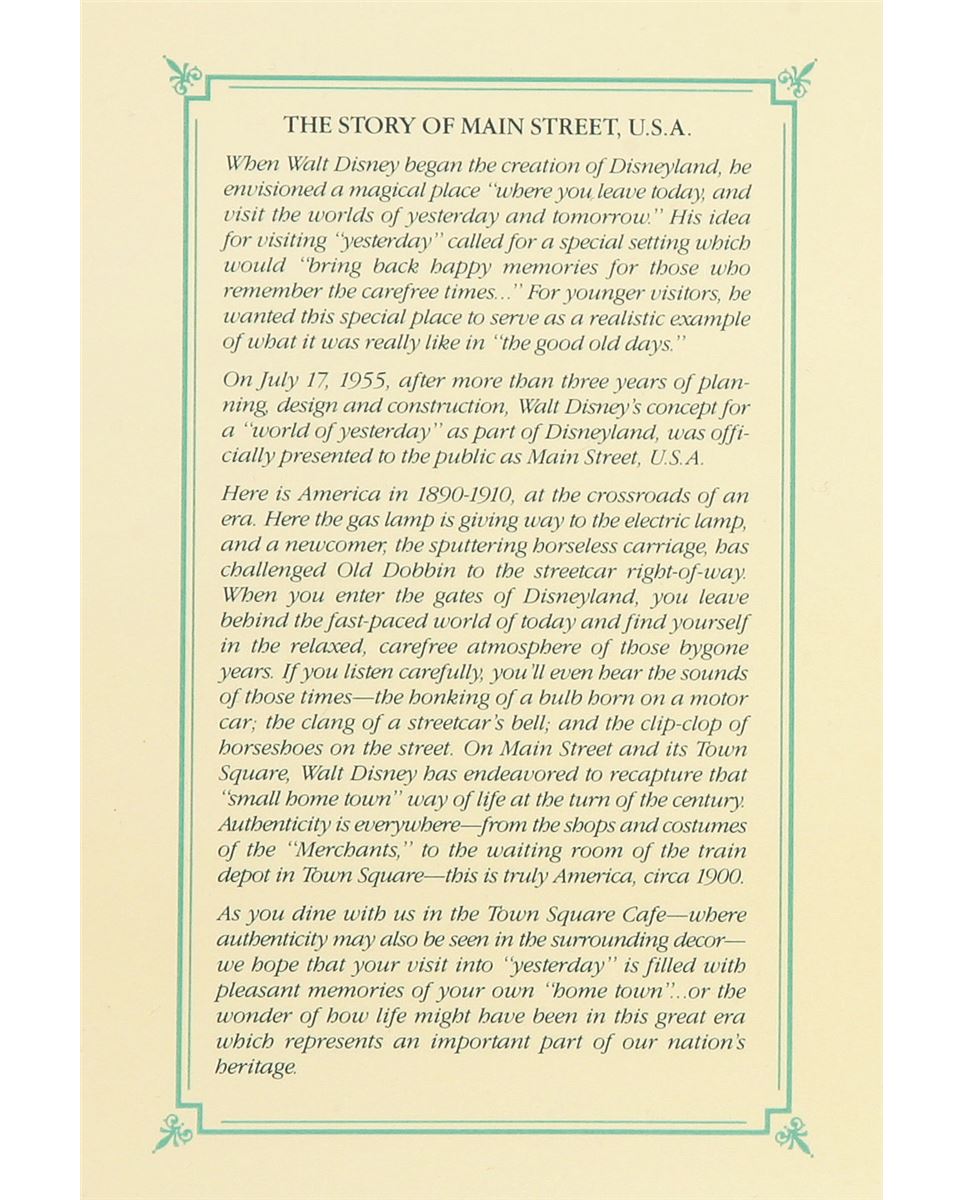 THE STORY OF MAIN STREET, U.S.A.

When Walt Disney began the creation of Disneyland, he envisioned a magical place "where you leave today, and visit the worlds of yesterday and tomorrow." His idea for visiting "yesterday" called for a special setting which would "bring back happy memories for those who remember the carefree times..." For younger visitors, he wanted this special place to serve as a realistic example of what it was really like in "the good old days."

On July 17, 1955, after more than three years of planning, design and construction, Walt Disney's concept for a "world of yesterday" as part of Disneyland, was officially presented to the public as Main Street, U.S.A.

Here is America in 1890-1910, at the crossroads of an era. Here the gas lamp is giving way to the electric lamp, and a newcomer, the sputtering horseless carriage, has challenged Old Dobbin to the streetcar right-of-way. When you enter the gates of Disneyland, you leave behind the fast-paced world of today and find yourself in the relaxed, carefree atmosphere of those bygone years. If you listen carefully, you'll even hear the sounds of those times—the honking of a bulb horn on a motor car; the clang of a streetcar's bell; and the clip-clop of horseshoes on the street. On Main Street and its Town Square, Walt Disney has endeavored to recapture that "small home town" way of life at the turn of the century. Authenticity is everywhere—from the shops and costumes of the "Merchants," to the waiting room of the train depot in Town Square—this is truly America, circa 1900.

As you dine with us in the Town Square Cafe—where authenticity may also be seen in the surrounding decor—we hope that your visit into "yesterday" is filled with pleasant memories of your own "home town"...or the wonder of how life might have been in this great era which represents an important part of our nation's heritage.